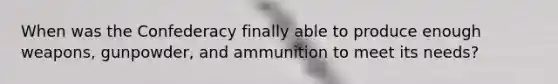 When was the Confederacy finally able to produce enough weapons, gunpowder, and ammunition to meet its needs?